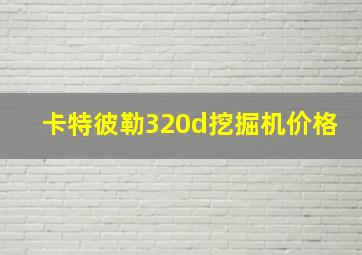 卡特彼勒320d挖掘机价格